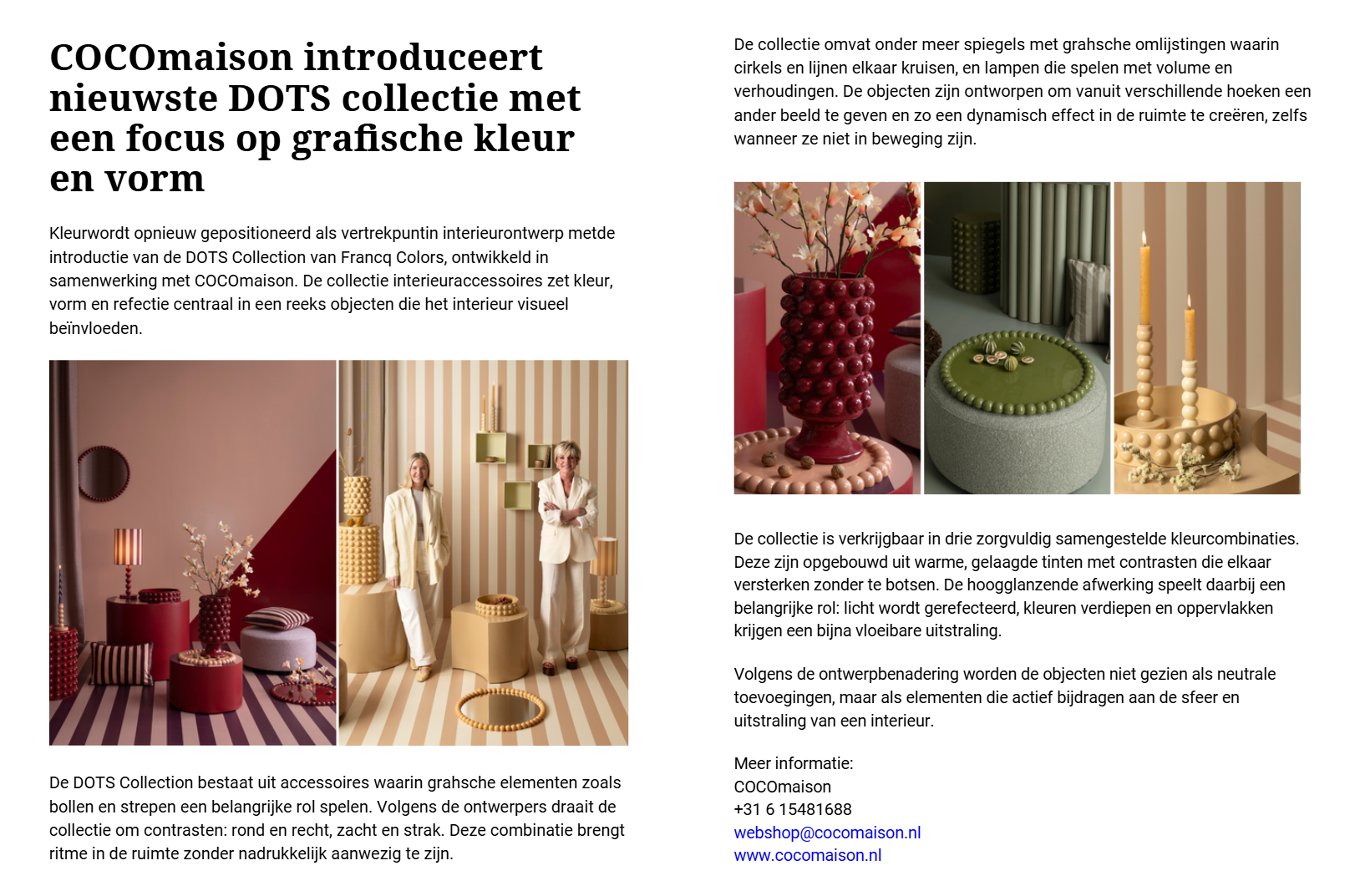 COCOmaison introduceert nieuwste DOTS collectie met een focus op grafische kleur en vorm

Kleurwordt opnieuw gepositioneerd als vertrekpuntin interieurontwerp metde introductie van de DOTS Collection van Francq Colors, ontwikkeld in samenwerking met COCOmaison. De collectie interieuraccessoires zet kleur, vorm en refectie centraal in een reeks objecten die het interieur visueel beïnvloeden.

De DOTS Collection bestaat uit accessoires waarin grahsche elementen zoals bollen en strepen een belangrijke rol spelen. Volgens de ontwerpers draait de collectie om contrasten: rond en recht, zacht en strak. Deze combinatie brengt ritme in de ruimte zonder nadrukkelijk aanwezig te zijn.

De collectie omvat onder meer spiegels met grahsche omlijstingen waarin cirkels en lijnen elkaar kruisen, en lampen die spelen met volume en verhoudingen. De objecten zijn ontworpen om vanuit verschillende hoeken een ander beeld te geven en zo een dynamisch effect in de ruimte te creëren, zelfs wanneer ze niet in beweging zijn.

De collectie is verkrijgbaar in drie zorgvuldig samengestelde kleurcombinaties. Deze zijn opgebouwd uit warme, gelaagde tinten met contrasten die elkaar versterken zonder te botsen. De hoogglanzende afwerking speelt daarbij een belangrijke rol: licht wordt gerefecteerd, kleuren verdiepen en oppervlakken krijgen een bijna vloeibare uitstraling.

Volgens de ontwerpbenadering worden de objecten niet gezien als neutrale toevoegingen, maar als elementen die actief bijdragen aan de sfeer en uitstraling van een interieur.

Meer informatie:
COCOmaison
+31 6 15481688
webshop@cocomaison.nl
www.cocomaison.nl